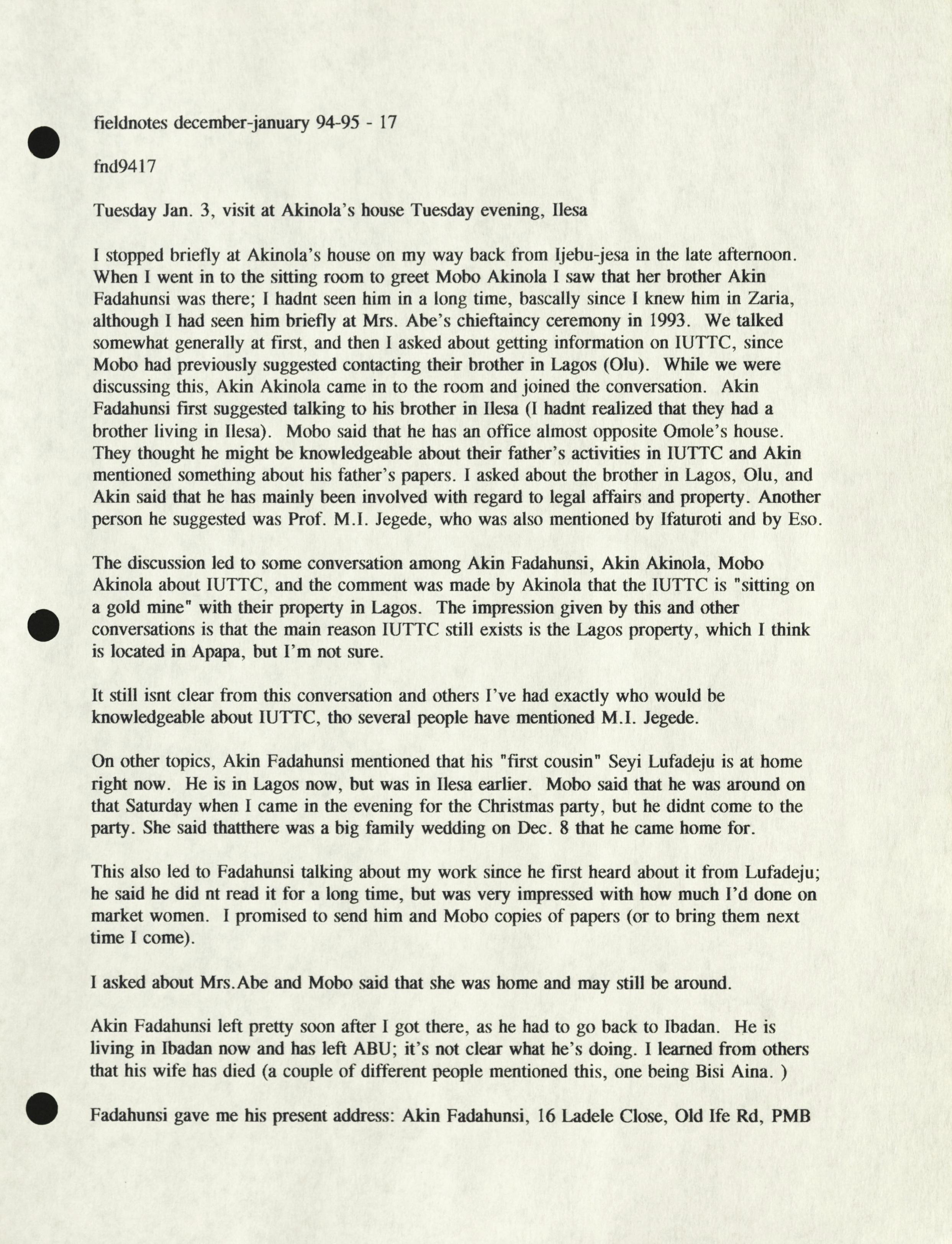 fieldnotes december-january 94-95 - 17

fnd9417

Tuesday Jan. 3, visit at Akinola's house Tuesday evening, Ilesa

I stopped briefly at Akinola's house on my way back from Ijebu-jesa in the late afternoon. When I went in to the sitting room to greet Mobo Akinola I saw that her brother Akin Fadahunsi was there; I hadnt seen him in a long time, bascally since I knew him in Zaria, although I had seen him briefly at Mrs. Abe's chieftaincy ceremony in 1993. We talked somewhat generally at first, and then I asked about getting information on IUTTC, since Mobo had previously suggested contacting their brother in Lagos (Olu). While we were discussing this, Akin Akinola came in to the room and joined the conversation. Akin Fadahunsi first suggested talking to his brother in Ilesa (I hadnt realized that they had a brother living in Ilesa). Mobo said that he has an office almost opposite Omole's house. They thought he might be knowledgeable about their father's activities in IUTTC and Akin mentioned something about his father's papers. I asked about the brother in Lagos, Olu, and Akin said that he has mainly been involved with regard to legal affairs and property. Another person he suggested was Prof. M.I. Jegede, who was also mentioned by Ifaturoti and by Eso.

The discussion led to some conversation among Akin Fadahunsi, Akin Akinola, Mobo Akinola about IUTTC, and the comment was made by Akinola that the IUTTC is "sitting on a gold mine" with their property in Lagos. The impression given by this and other conversations is that the main reason IUTTC still exists is the Lagos property, which I think is located in Apapa, but I'm not sure.

It still isnt clear from this conversation and others I've had exactly who would be knowledgeable about IUTTC, tho several people have mentioned M.I. Jegede.

On other topics, Akin Fadahunsi mentioned that his "first cousin" Seyi Lufadeju is at home right now. He is in Lagos now, but was in Ilesa earlier. Mobo said that he was around on that Saturday when I came in the evening for the Christmas party, but he didnt come to the party. She said thatthere was a big family wedding on Dec. 8 that he came home for.

This also led to Fadahunsi talking about my work since he first heard about it from Lufadeju; he said he did nt read it for a long time, but was very impressed with how much I'd done on market women. I promised to send him and Mobo copies of papers (or to bring them next time I come).

I asked about Mrs.Abe and Mobo said that she was home and may still be around.

Akin Fadahunsi left pretty soon after I got there, as he had to go back to Ibadan. He is living in Ibadan now and has left ABU; it's not clear what he's doing. I learned from others that his wife has died (a couple of different people mentioned this, one being Bisi Aina. )

Fadahunsi gave me his present address: Akin Fadahunsi, 16 Ladele Close, Old Ife Rd, PMB